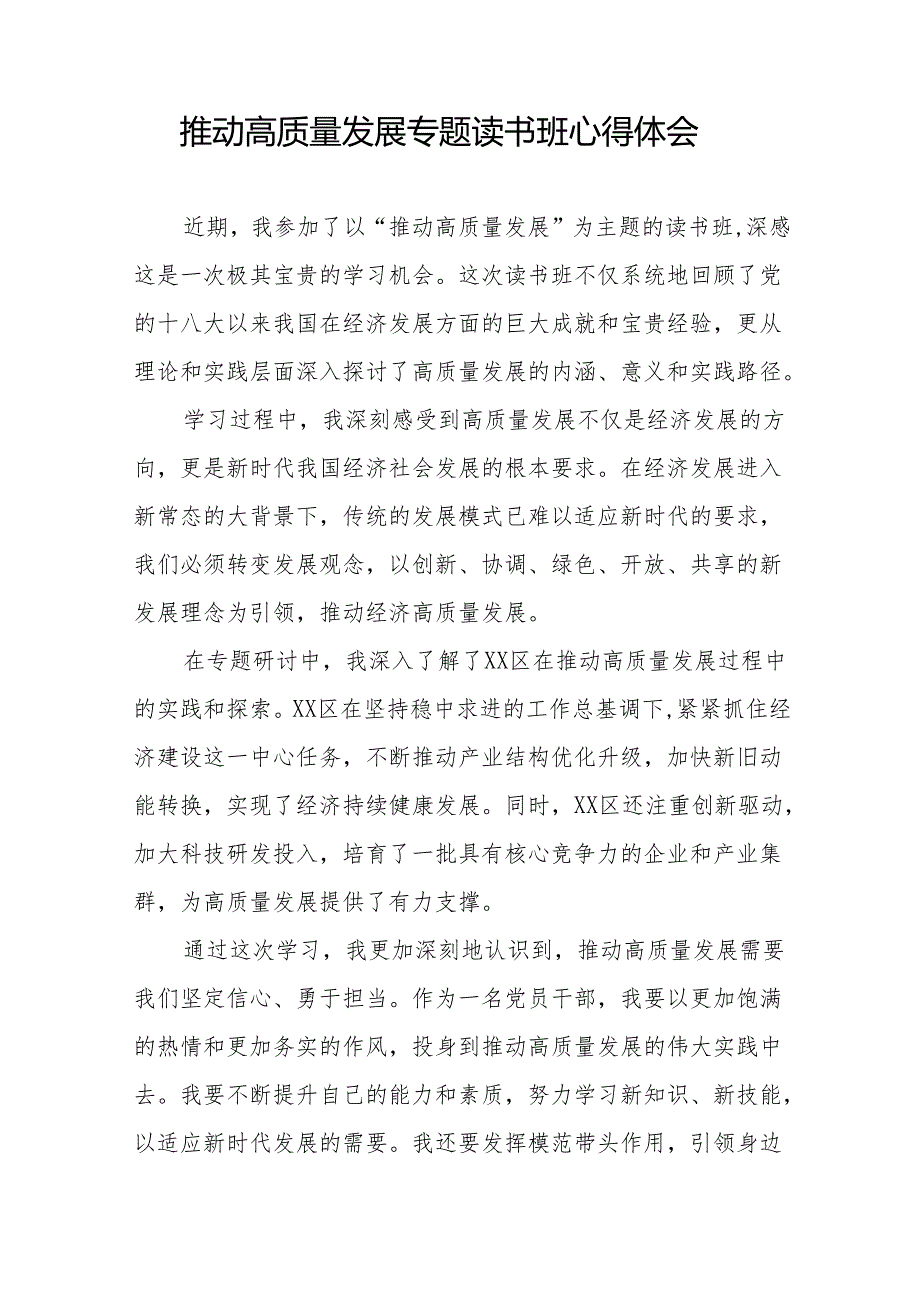 推动高质量发展专题读书班心得体会

近期，我参加了以“推动高质量发展”为主题的读书班,深感这是一次极其宝贵的学习机会。这次读书班不仅系统地回顾了党的十八大以来我国在经济发展方面的巨大成就和宝贵经验，更从理论和实践层面深入探讨了高质量发展的内涵、意义和实践路径。

学习过程中，我深刻感受到高质量发展不仅是经济发展的方向，更是新时代我国经济社会发展的根本要求。在经济发展进入新常态的大背景下，传统的发展模式已难以适应新时代的要求，我们必须转变发展观念，以创新、协调、绿色、开放、共享的新发展理念为引领，推动经济高质量发展。

在专题研讨中，我深入了解了XX区在推动高质量发展过程中的实践和探索。XX区在坚持稳中求进的工作总基调下,紧紧抓住经济建设这一中心任务，不断推动产业结构优化升级，加快新旧动能转换，实现了经济持续健康发展。同时，XX区还注重创新驱动，加大科技研发投入，培育了一批具有核心竞争力的企业和产业集群，为高质量发展提供了有力支撑。

通过这次学习，我更加深刻地认识到，推动高质量发展需要我们坚定信心、勇于担当。作为一名党员干部，我要以更加饱满的热情和更加务实的作风，投身到推动高质量发展的伟大实践中去。我要不断提升自己的能力和素质，努力学习新知识、新技能，以适应新时代发展的需要。我还要发挥模范带头作用，引领身边